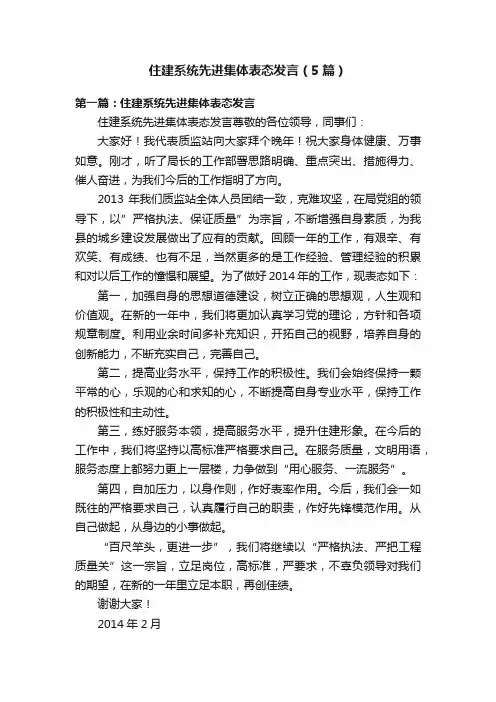 住建系统先进集体表态发言（5篇）

第一篇：住建系统先进集体表态发言

住建系统先进集体表态发言尊敬的各位领导，同事们：

大家好！我代表质监站向大家拜个晚年！祝大家身体健康、万事如意。刚才，听了局长的工作部署思路明确、重点突出、措施得力、催人奋进，为我们今后的工作指明了方向。

2013 年我们质监站全体人员团结一致，克难攻坚，在局党组的领导下，以”严格执法、保证质量”为宗旨，不断增强自身素质，为我县的城乡建设发展做出了应有的贡献。回顾一年的工作，有艰辛、有欢笑、有成绩、也有不足，当然更多的是工作经验、管理经验的积累和对以后工作的憧憬和展望。为了做好 2014 年的工作，现表态如下：

第一，加强自身的思想道德建设，树立正确的思想观，人生观和价值观。在新的一年中，我们将更加认真学习党的理论，方针和各项规章制度。利用业余时间多补充知识，开拓自己的视野，培养自身的创新能力，不断充实自己，完善自己。

第二，提高业务水平，保持工作的积极性。我们会始终保持一颗平常的心，乐观的心和求知的心，不断提高自身专业水平，保持工作的积极性和主动性。

第三，练好服务本领，提高服务水平，提升住建形象。在今后的工作中，我们将坚持以高标准严格要求自己。在服务质量，文明用语，服务态度上都努力更上一层楼，力争做到“用心服务、一流服务”。

第四，自加压力，以身作则，作好表率作用。今后，我们会一如既往的严格要求自己，认真履行自己的职责，作好先锋模范作用。从自己做起，从身边的小事做起。

“百尺竿头，更进一步”，我们将继续以“严格执法、严把工程质量关”这一宗旨，立足岗位，高标准，严要求，不辜负领导对我们的期望，在新的一年里立足本职，再创佳绩。

谢谢大家！

2014 年 2 月